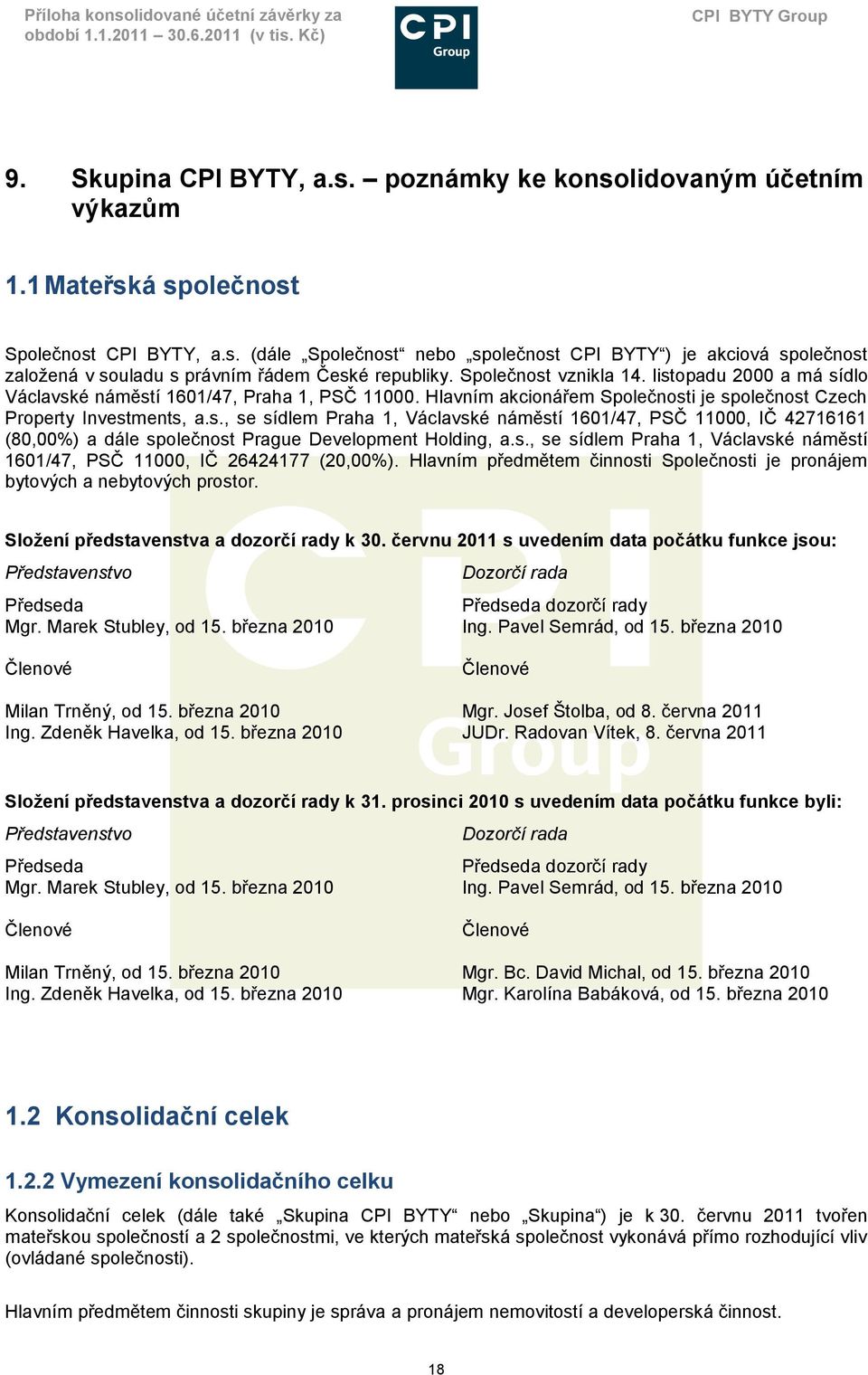 Příloha konsolidované účetní závěrky za období 1.1.2011 – 30.6.2011 (v tis. Kč)

CPI Group

CPI BYTY Group

9. Skupina CPI BYTY, a.s. – poznámky ke konsolidovaným účetním výkazům

1.1 Mateřská společnost

Společnost CPI BYTY, a.s. (dále „Společnost“ nebo „společnost CPI BYTY“) je akciová společnost založená v souladu s právním řádem České republiky. Společnost vznikla 14. listopadu 2000 a má sídlo Václavské náměstí 1601/47, Praha 1, PSČ 11000. Hlavním akcionářem Společnosti je společnost Czech Property Investments, a.s., se sídlem Praha 1, Václavské náměstí 1601/47, PSČ 11000, IČ 42716161 (80,00%) a dále společnost Prague Development Holding, a.s., se sídlem Praha 1, Václavské náměstí 1601/47, PSČ 11000, IČ 26424177 (20,00%). Hlavním předmětem činnosti Společnosti je pronájem bytových a nebytových prostor.

Složení představenstva a dozorčí rady k 30. červnu 2011 s uvedením data počátku funkce jsou:

Představenstvo

Předseda
Mgr. Marek Stubley, od 15. března 2010

Členové

Milan Trněný, od 15. března 2010
Ing. Zdeněk Havelka, od 15. března 2010

Dozorčí rada

Předseda dozorčí rady
Ing. Pavel Semrád, od 15. března 2010

Členové

Mgr. Josef Štolba, od 8. června 2011
JUDr. Radovan Vítek, 8. června 2011

Složení představenstva a dozorčí rady k 31. prosinci 2010 s uvedením data počátku funkce byli:

Představenstvo

Předseda
Mgr. Marek Stubley, od 15. března 2010

Členové

Milan Trněný, od 15. března 2010
Ing. Zdeněk Havelka, od 15. března 2010

Dozorčí rada

Předseda dozorčí rady
Ing. Pavel Semrád, od 15. března 2010

Členové

Mgr. Bc. David Michal, od 15. března 2010
Mgr. Karolína Babáková, od 15. března 2010

1.2 Konsolidační celek

1.2.2 Vymezení konsolidačního celku

Konsolidační celek (dále také „Skupina CPI BYTY“ nebo „Skupina“) je k 30. červnu 2011 tvořen mateřskou společností a 2 společnostmi, ve kterých mateřská společnost vykonává přímo rozhodující vliv (ovládané společnosti).

Hlavním předmětem činnosti skupiny je správa a pronájem nemovitostí a developerská činnost.

18